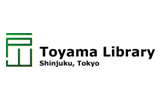 Toyama Library
Shinjuku, Tokyo